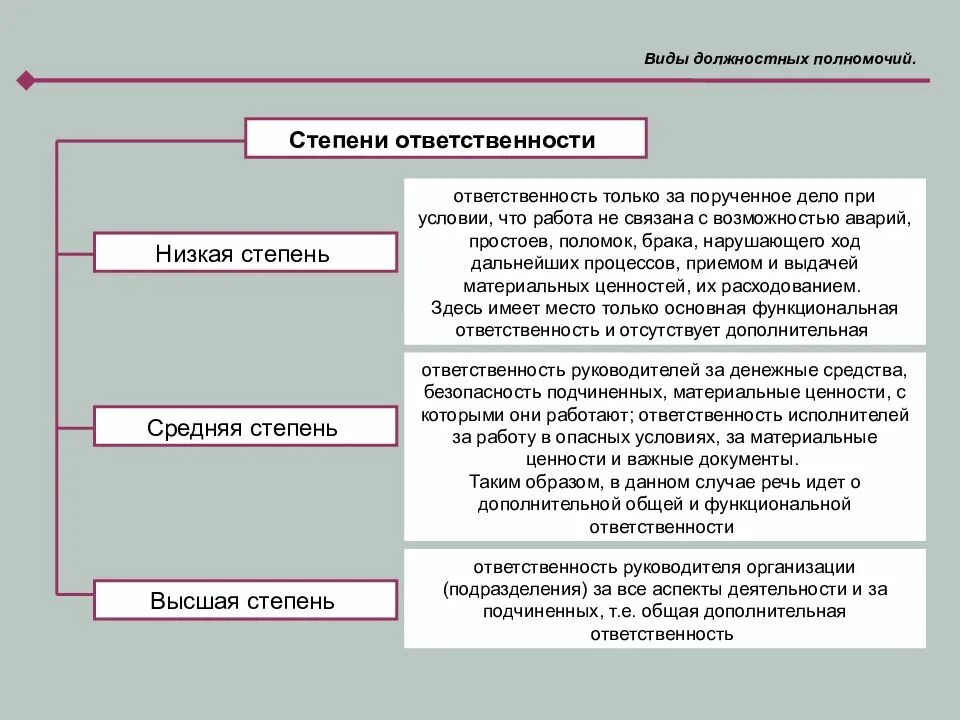 Виды должностных полномочий.

Степени ответственности

Низкая степень

ответственность только за порученное дело при условии, что работа не связана с возможностью аварий, простоев, поломок, брака, нарушающего ход дальнейших процессов, приемом и выдачей материальных ценностей, их расходованием.
Здесь имеет место только основная функциональная ответственность и отсутствует дополнительная

Средняя степень

ответственность руководителей за денежные средства, безопасность подчиненных, материальные ценности, с которыми они работают; ответственность исполнителей за работу в опасных условиях, за материальные ценности и важные документы.
Таким образом, в данном случае речь идет о дополнительной общей и функциональной ответственности

Высшая степень

ответственность руководителя организации (подразделения) за все аспекты деятельности и за подчиненных, т.е. общая дополнительная ответственность